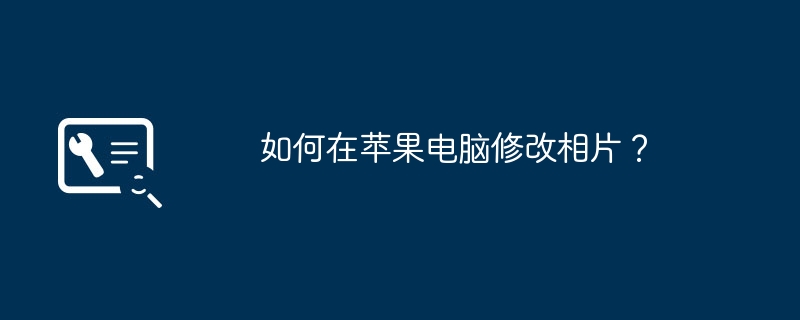 如何在苹果电脑修改相片？